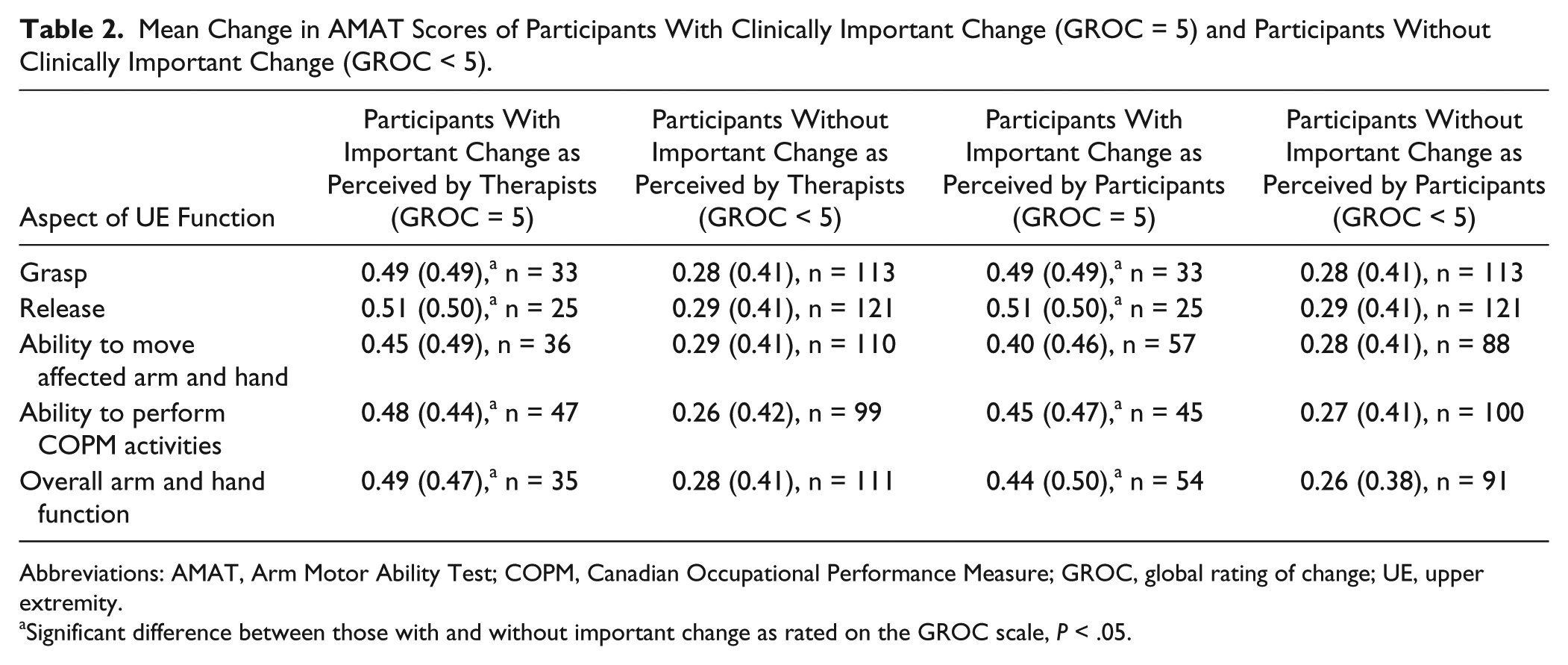 Table 2. Mean Change in AMAT Scores of Participants With Clinically Important Change (GROC = 5) and Participants Without Clinically Important Change (GROC < 5).

| Aspect of UE Function | Participants With Important Change as Perceived by Therapists (GROC = 5) | Participants Without Important Change as Perceived by Therapists (GROC < 5) | Participants With Important Change as Perceived by Participants (GROC = 5) | Participants Without Important Change as Perceived by Participants (GROC < 5) |
|---|---|---|---|---|
| Grasp | 0.49 (0.49),$^{a}$ n = 33 | 0.28 (0.41), n = 113 | 0.49 (0.49),$^{a}$ n = 33 | 0.28 (0.41), n = 113 |
| Release | 0.51 (0.50),$^{a}$ n = 25 | 0.29 (0.41), n = 121 | 0.51 (0.50),$^{a}$ n = 25 | 0.29 (0.41), n = 121 |
| Ability to move affected arm and hand | 0.45 (0.49), n = 36 | 0.29 (0.41), n = 110 | 0.40 (0.46), n = 57 | 0.28 (0.41), n = 88 |
| Ability to perform COPM activities | 0.48 (0.44),$^{a}$ n = 47 | 0.26 (0.42), n = 99 | 0.45 (0.47),$^{a}$ n = 45 | 0.27 (0.41), n = 100 |
| Overall arm and hand function | 0.49 (0.47),$^{a}$ n = 35 | 0.28 (0.41), n = 111 | 0.44 (0.50),$^{a}$ n = 54 | 0.26 (0.38), n = 91 |

Abbreviations: AMAT, Arm Motor Ability Test; COPM, Canadian Occupational Performance Measure; GROC, global rating of change; UE, upper extremity.

$^{a}$Significant difference between those with and without important change as rated on the GROC scale, P < .05.